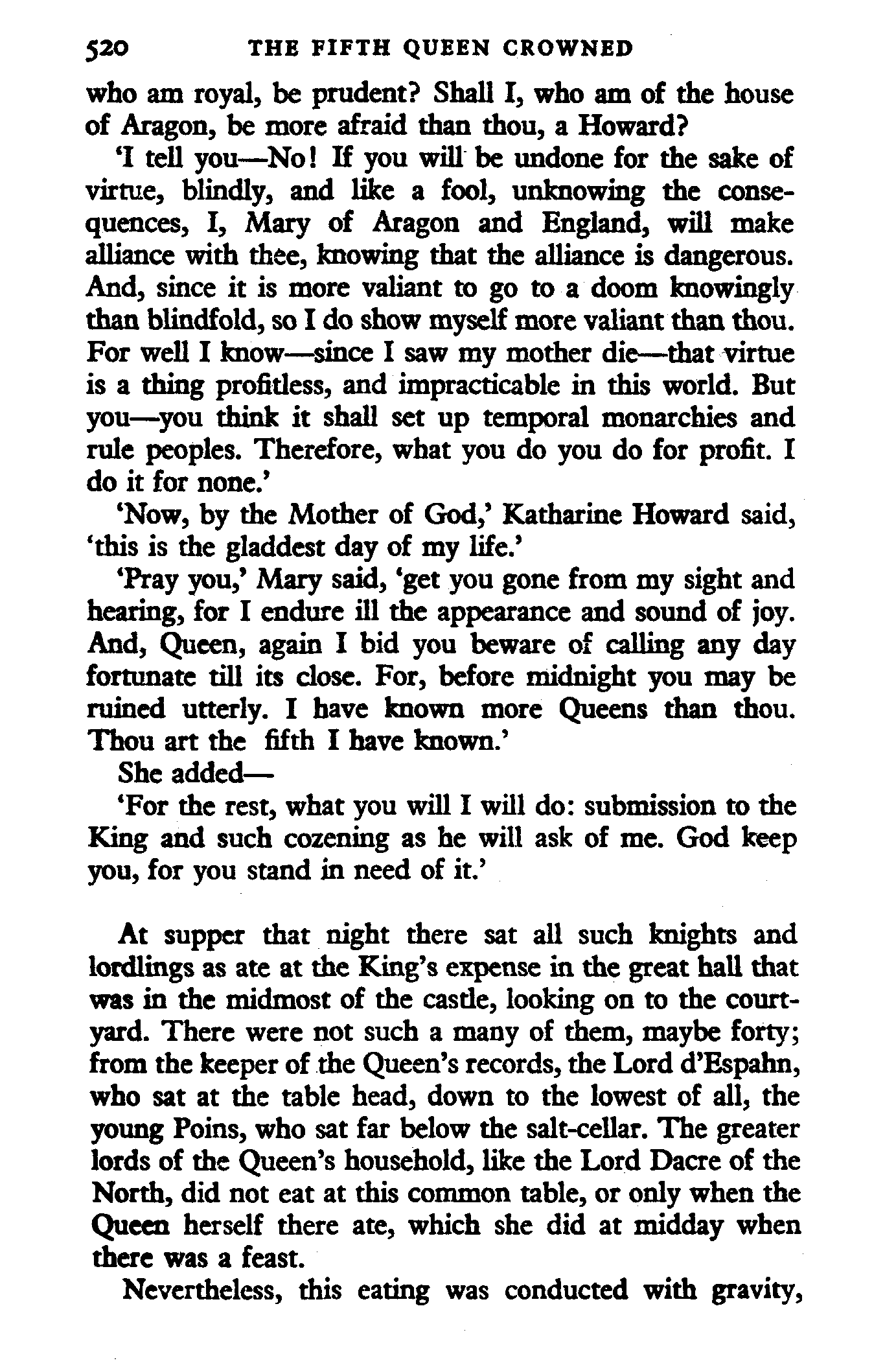 520 THE FIFTH QUEEN CROWNED

who am royal, be prudent? Shall I, who am of the house of Aragon, be more afraid than thou, a Howard?

'I tell you—No! If you will be undone for the sake of virtue, blindly, and like a fool, unknowing the consequences, I, Mary of Aragon and England, will make alliance with thee, knowing that the alliance is dangerous. And, since it is more valiant to go to a doom knowingly than blindfold, so I do show myself more valiant than thou. For well I know—since I saw my mother die—that virtue is a thing profitless, and impracticable in this world. But you—you think it shall set up temporal monarchies and rule peoples. Therefore, what you do you do for profit. I do it for none.'

'Now, by the Mother of God,' Katharine Howard said, 'this is the gladdest day of my life.'

'Pray you,' Mary said, 'get you gone from my sight and hearing, for I endure ill the appearance and sound of joy. And, Queen, again I bid you beware of calling any day fortunate till its close. For, before midnight you may be ruined utterly. I have known more Queens than thou. Thou art the fifth I have known.'

She added—

'For the rest, what you will I will do: submission to the King and such cozening as he will ask of me. God keep you, for you stand in need of it.'

At supper that night there sat all such knights and lordlings as ate at the King's expense in the great hall that was in the midmost of the castle, looking on to the courtyard. There were not such a many of them, maybe forty; from the keeper of the Queen's records, the Lord d'Espahn, who sat at the table head, down to the lowest of all, the young Poins, who sat far below the salt-cellar. The greater lords of the Queen's household, like the Lord Dacre of the North, did not eat at this common table, or only when the Queen herself there ate, which she did at midday when there was a feast.

Nevertheless, this eating was conducted with gravity,